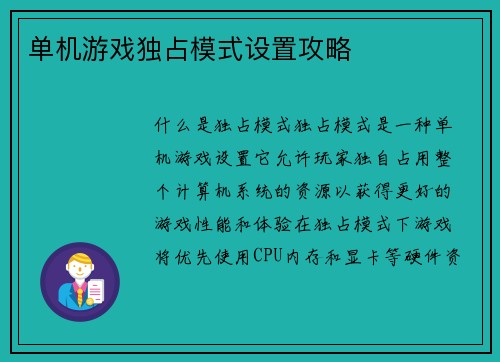 单机游戏独占模式设置攻略

什么是独占模式独占模式是一种单机游戏设置它允许玩家独自占用整个计算机系统的资源以获得更好的游戏性能和体验在独占模式下游戏将优先使用CPU内存和显卡等硬件资